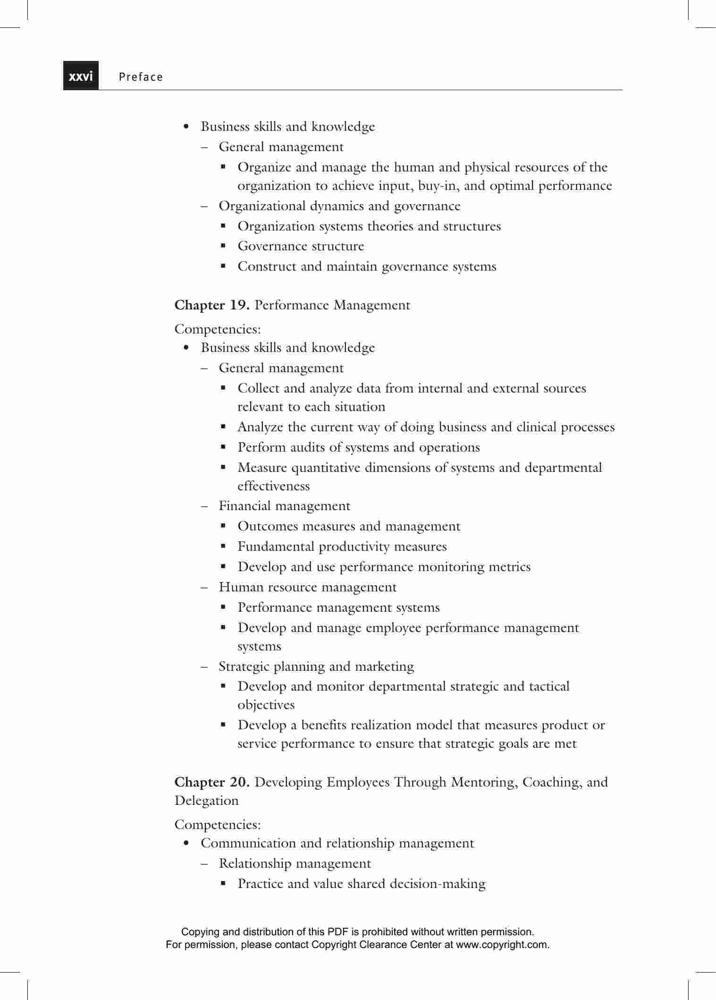 xxvi Preface

• Business skills and knowledge
– General management
▪ Organize and manage the human and physical resources of the organization to achieve input, buy-in, and optimal performance
– Organizational dynamics and governance
▪ Organization systems theories and structures
▪ Governance structure
▪ Construct and maintain governance systems

Chapter 19. Performance Management

Competencies:
• Business skills and knowledge
– General management
▪ Collect and analyze data from internal and external sources relevant to each situation
▪ Analyze the current way of doing business and clinical processes
▪ Perform audits of systems and operations
▪ Measure quantitative dimensions of systems and departmental effectiveness
– Financial management
▪ Outcomes measures and management
▪ Fundamental productivity measures
▪ Develop and use performance monitoring metrics
– Human resource management
▪ Performance management systems
▪ Develop and manage employee performance management systems
– Strategic planning and marketing
▪ Develop and monitor departmental strategic and tactical objectives
▪ Develop a benefits realization model that measures product or service performance to ensure that strategic goals are met

Chapter 20. Developing Employees Through Mentoring, Coaching, and Delegation

Competencies:
• Communication and relationship management
– Relationship management
▪ Practice and value shared decision-making

Copying and distribution of this PDF is prohibited without written permission.
For permission, please contact Copyright Clearance Center at www.copyright.com.